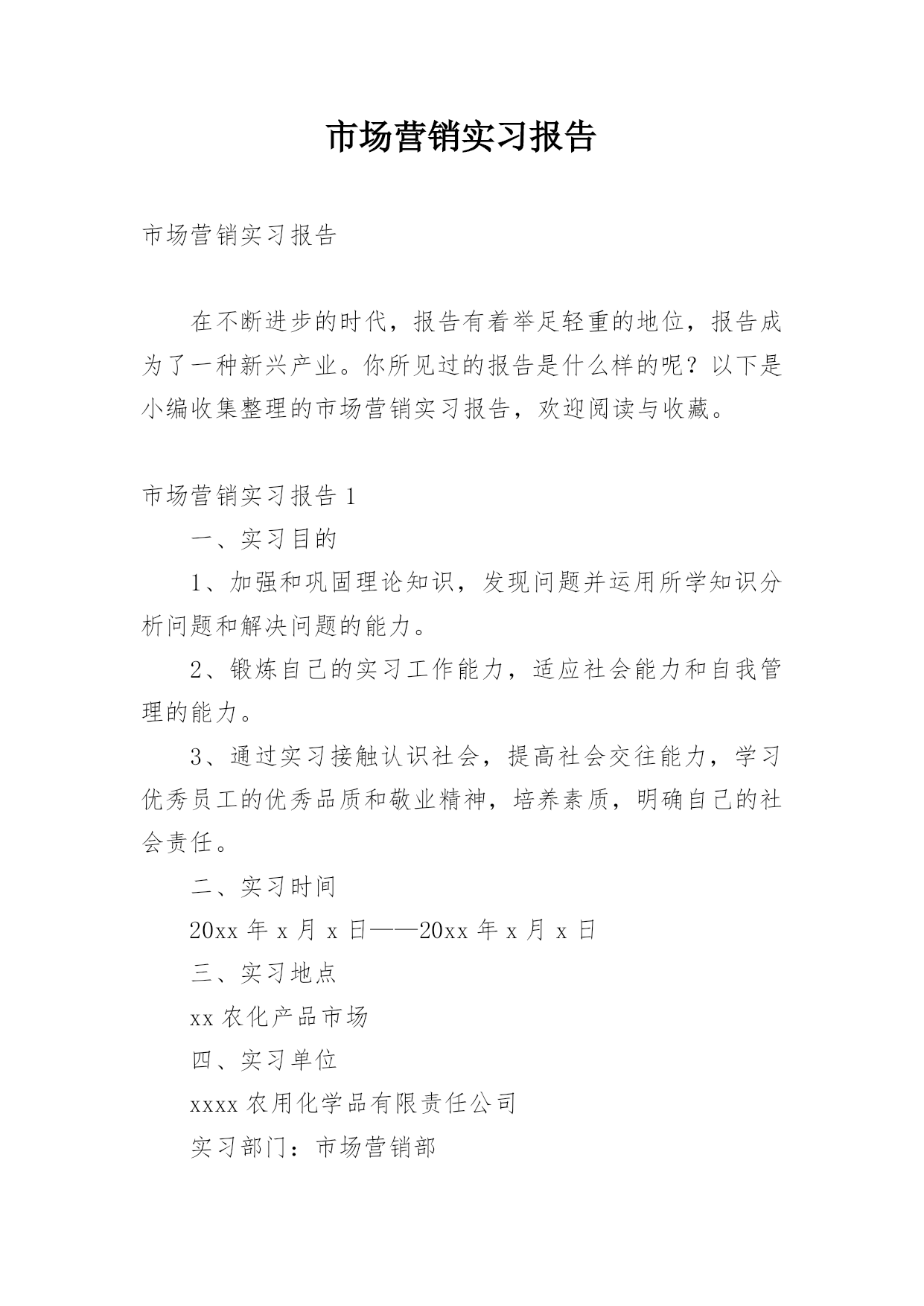 市场营销实习报告

市场营销实习报告

在不断进步的时代，报告有着举足轻重的地位，报告成为了一种新兴产业。你所见过的报告是什么样的呢？以下是小编收集整理的市场营销实习报告，欢迎阅读与收藏。

市场营销实习报告 1

一、实习目的

1、加强和巩固理论知识，发现问题并运用所学知识分析问题和解决问题的能力。

2、锻炼自己的实习工作能力，适应社会能力和自我管理的能力。

3、通过实习接触认识社会，提高社会交往能力，学习优秀员工的优秀品质和敬业精神，培养素质，明确自己的社会责任。

二、实习时间

20xx 年 x 月 x 日——20xx 年 x 月 x 日

三、实习地点

xx 农化产品市场

四、实习单位

xxxx 农用化学品有限责任公司

实习部门：市场营销部